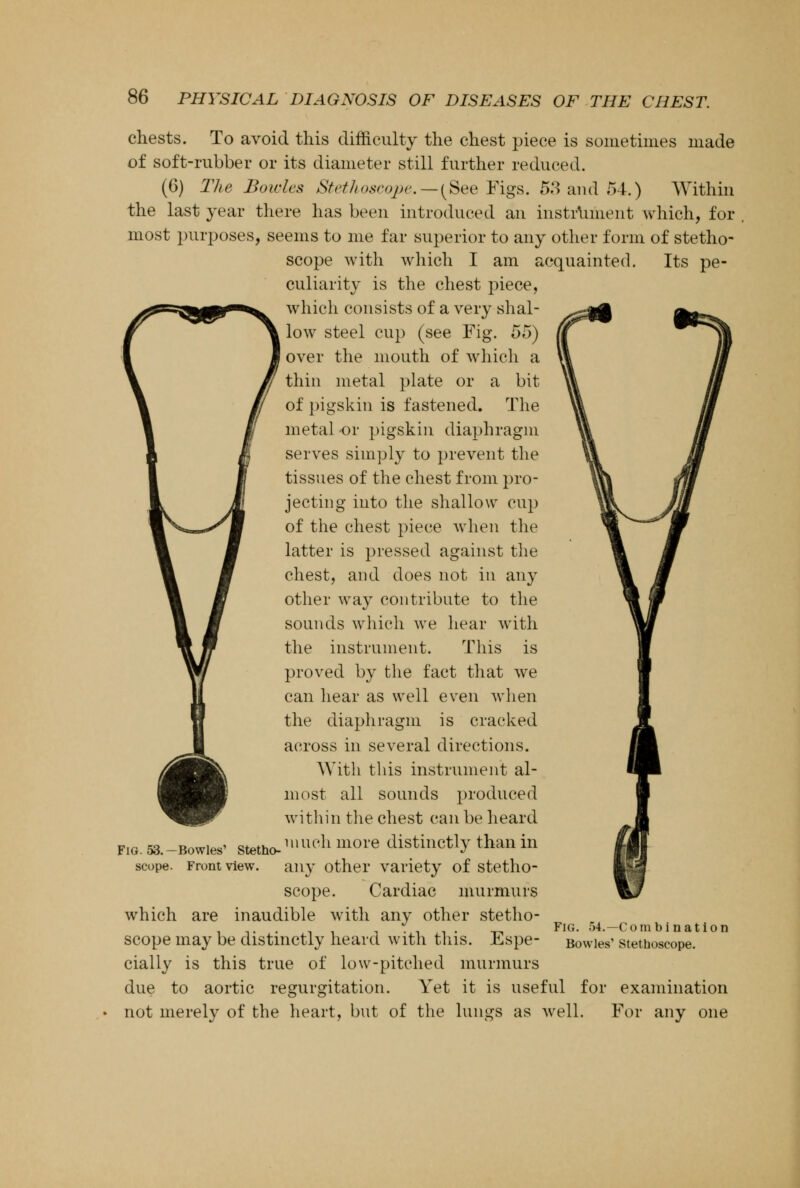 86 PHYSICAL DIAGNOSIS OF DISEASES OF THE CHEST.

chests. To avoid this difficulty the chest piece is sometimes made of soft-rubber or its diameter still further reduced.

(6) The Bowles Stethoscope.—(See Figs. 53 and 54.) Within the last year there has been introduced an instrument which, for most purposes, seems to me far superior to any other form of stethoscope with which I am acquainted. Its peculiarity is the chest piece, which consists of a very shallow steel cup (see Fig. 55) over the mouth of which a thin metal plate or a bit of pigskin is fastened. The metal or pigskin diaphragm serves simply to prevent the tissues of the chest from projecting into the shallow cup of the chest piece when the latter is pressed against the chest, and does not in any other way contribute to the sounds which we hear with the instrument. This is proved by the fact that we can hear as well even when the diaphragm is cracked across in several directions.

With this instrument almost all sounds produced within the chest can be heard much more distinctly than in any other variety of stethoscope. Cardiac murmurs which are inaudible with any other stethoscope may be distinctly heard with this. Especially is this true of low-pitched murmurs due to aortic regurgitation. Yet it is useful for examination not merely of the heart, but of the lungs as well. For any one

Fig. 53.—Bowles' Stethoscope. Front view.

Fig. 54.—Combination Bowles' Stethoscope.